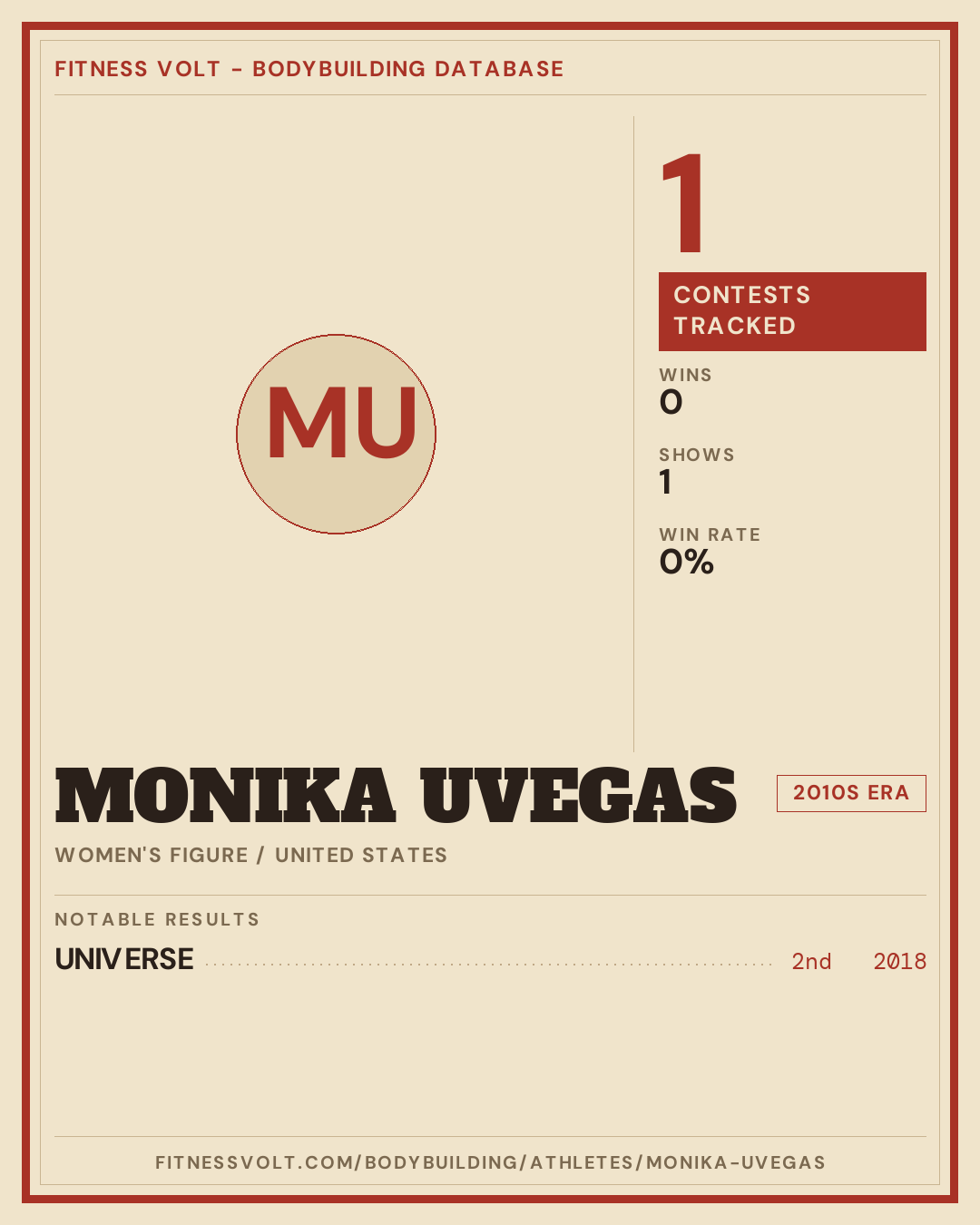 FITNESS VOLT - BODYBUILDING DATABASE

MU

1

CONTESTS TRACKED

WINS
0

SHOWS
1

WIN RATE
0%

MONIKA UVEGAS

2010S ERA

WOMEN'S FIGURE / UNITED STATES

NOTABLE RESULTS

UNIVERSE 2nd 2018

FITNESSVOLT.COM/BODYBUILDING/ATHLETES/MONIKA-UVEGAS